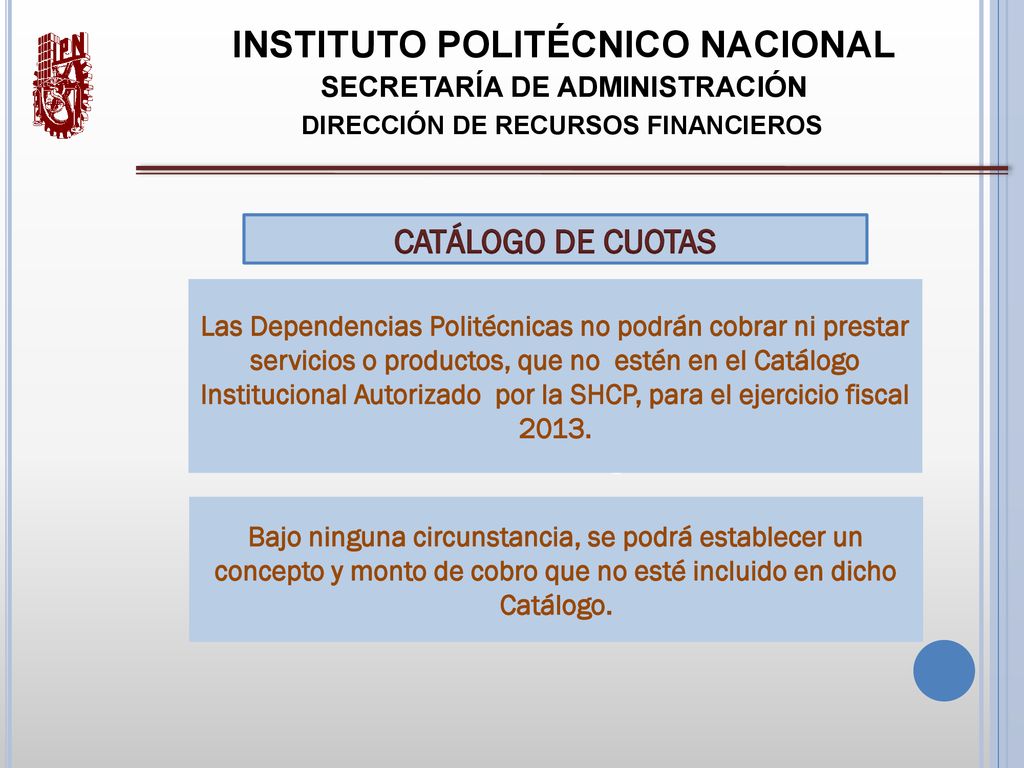 IPN

INSTITUTO POLITÉCNICO NACIONAL
SECRETARÍA DE ADMINISTRACIÓN
DIRECCIÓN DE RECURSOS FINANCIEROS

CATÁLOGO DE CUOTAS

Las Dependencias Politécnicas no podrán cobrar ni prestar servicios o productos, que no estén en el Catálogo Institucional Autorizado por la SHCP, para el ejercicio fiscal 2013.

Bajo ninguna circunstancia, se podrá establecer un concepto y monto de cobro que no esté incluido en dicho Catálogo.